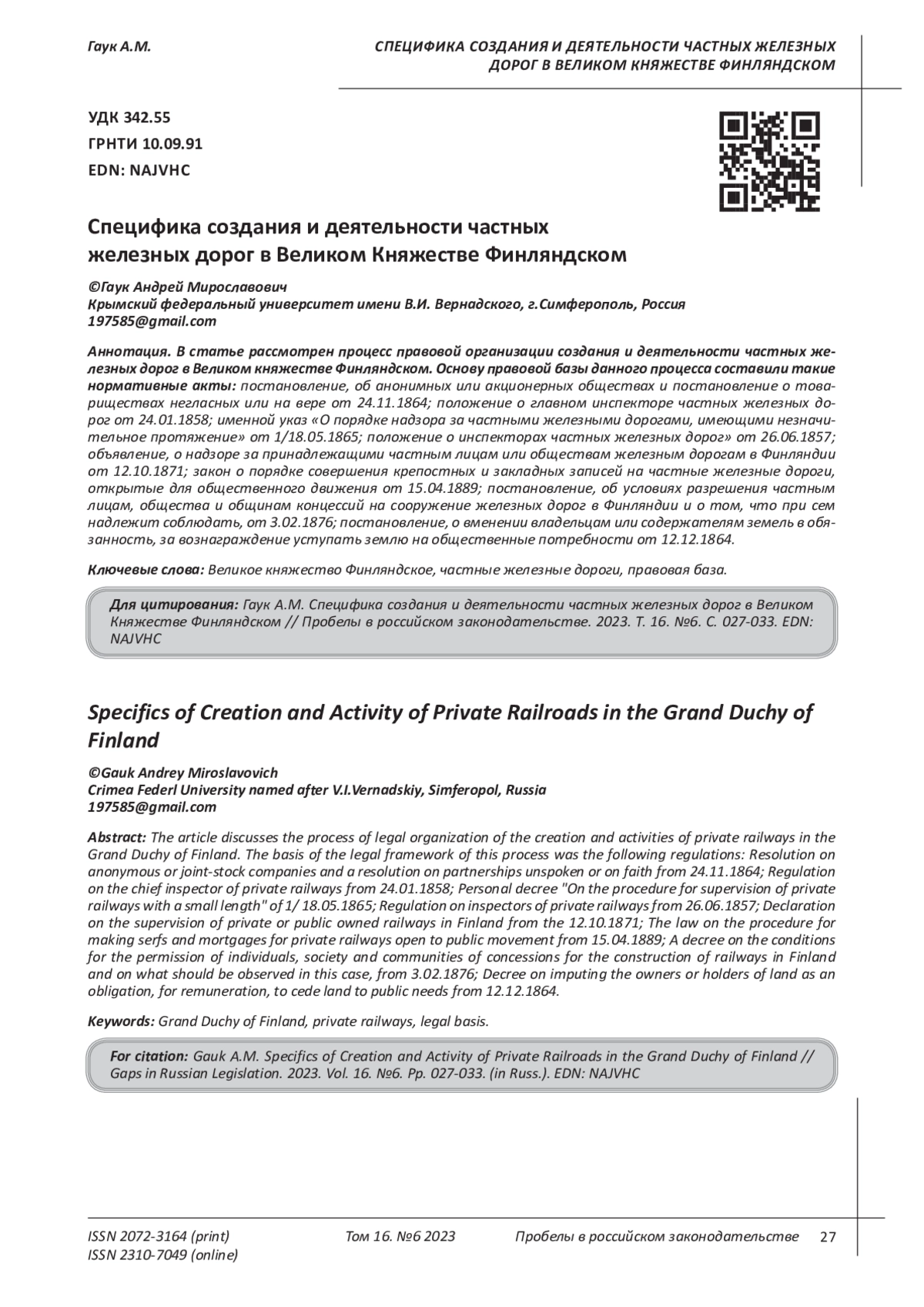 Гаук А.М.

СПЕЦИФИКА СОЗДАНИЯ И ДЕЯТЕЛЬНОСТИ ЧАСТНЫХ ЖЕЛЕЗНЫХ ДОРОГ В ВЕЛИКОМ КНЯЖЕСТВЕ ФИНЛЯНДСКОМ

УДК 342.55
ГРНТИ 10.09.91
EDN: NAJVHC

Специфика создания и деятельности частных железных дорог в Великом Княжестве Финляндском

©Гаук Андрей Мирославович
Крымский федеральный университет имени В.И. Вернадского, г.Симферополь, Россия
197585@gmail.com

Аннотация. В статье рассмотрен процесс правовой организации создания и деятельности частных железных дорог в Великом княжестве Финляндском. Основу правовой базы данного процесса составили такие нормативные акты: постановление, об анонимных или акционерных обществах и постановление о товариществах негласных или на вере от 24.11.1864; положение о главном инспекторе частных железных дорог от 24.01.1858; именной указ «О порядке надзора за частными железными дорогами, имеющими незначительное протяжение» от 1/18.05.1865; положение о инспекторах частных железных дорог» от 26.06.1857; объявление, о надзоре за принадлежащими частным лицам или обществам железным дорогам в Финляндии от 12.10.1871; закон о порядке совершения крепостных и закладных записей на частные железные дороги, открытые для общественного движения от 15.04.1889; постановление, об условиях разрешения частным лицам, общества и общинам концессий на сооружение железных дорог в Финляндии и о том, что при сем надлежит соблюдать, от 3.02.1876; постановление, о вменении владельцам или содержателям земель в обязанность, за вознаграждение уступать землю на общественные потребности от 12.12.1864.

Ключевые слова: Великое княжество Финляндское, частные железные дороги, правовая база.

Для цитирования: Гаук А.М. Специфика создания и деятельности частных железных дорог в Великом Княжестве Финляндском // Пробелы в российском законодательстве. 2023. Т. 16. №6. С. 027-033. EDN: NAJVHC

Specifics of Creation and Activity of Private Railroads in the Grand Duchy of Finland

©Gauk Andrey Miroslavovich
Crimea Federl University named after V.I.Vernadskiy, Simferopol, Russia
197585@gmail.com

Abstract: The article discusses the process of legal organization of the creation and activities of private railways in the Grand Duchy of Finland. The basis of the legal framework of this process was the following regulations: Resolution on anonymous or joint-stock companies and a resolution on partnerships unspoken or on faith from 24.11.1864; Regulation on the chief inspector of private railways from 24.01.1858; Personal decree "On the procedure for supervision of private railways with a small length" of 1/ 18.05.1865; Regulation on inspectors of private railways from 26.06.1857; Declaration on the supervision of private or public owned railways in Finland from the 12.10.1871; The law on the procedure for making serfs and mortgages for private railways open to public movement from 15.04.1889; A decree on the conditions for the permission of individuals, society and communities of concessions for the construction of railways in Finland and on what should be observed in this case, from 3.02.1876; Decree on imputing the owners or holders of land as an obligation, for remuneration, to cede land to public needs from 12.12.1864.

Keywords: Grand Duchy of Finland, private railways, legal basis.

For citation: Gauk A.M. Specifics of Creation and Activity of Private Railroads in the Grand Duchy of Finland // Gaps in Russian Legislation. 2023. Vol. 16. №6. Pp. 027-033. (in Russ.). EDN: NAJVHC

ISSN 2072-3164 (print)
ISSN 2310-7049 (online)
Том 16. №6 2023
Пробелы в российском законодательстве
27